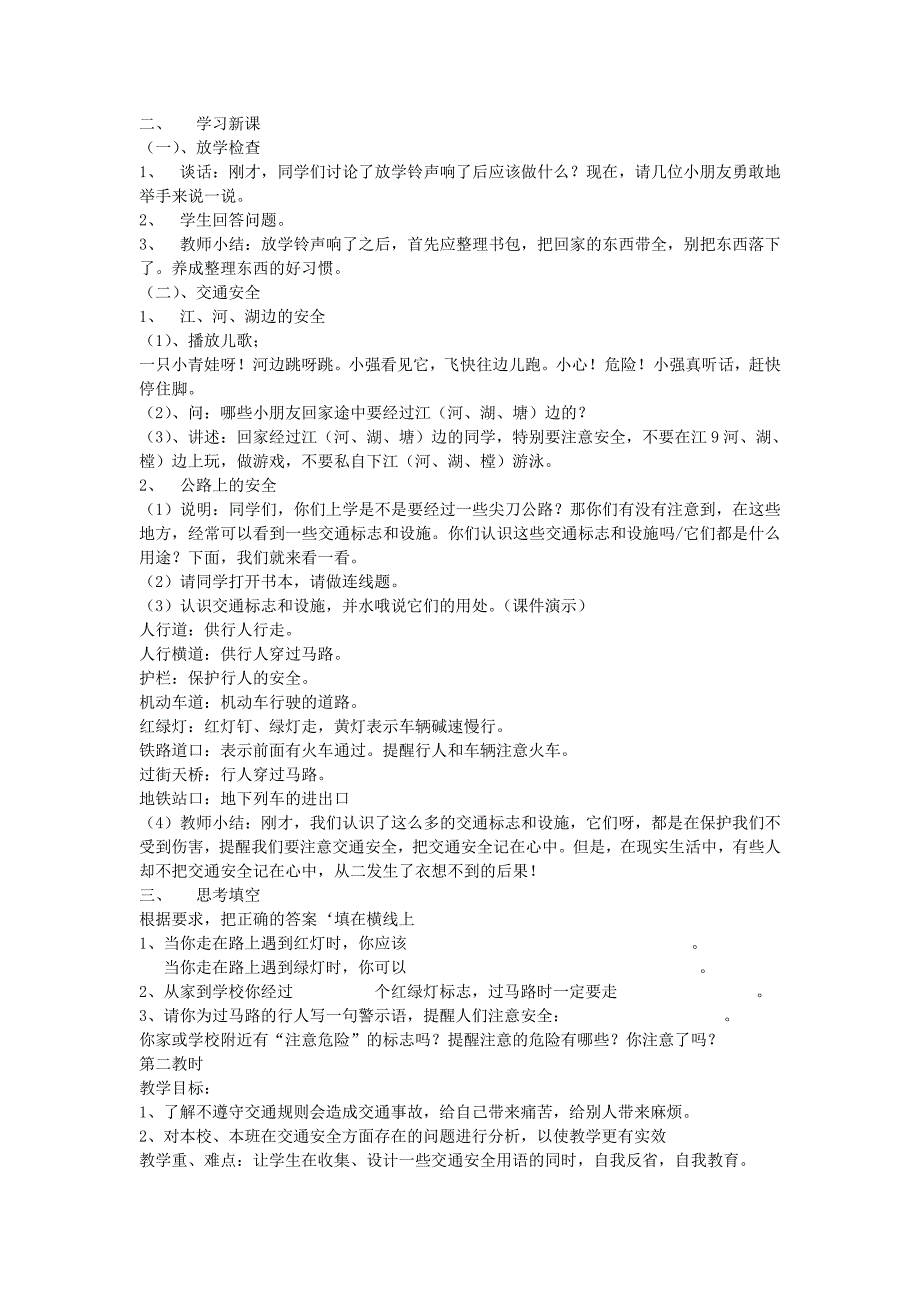 二、　学习新课
（一）、放学检查
1、　谈话：刚才，同学们讨论了放学铃声响了后应该做什么？现在，请几位小朋友勇敢地举手来说一说。
2、　学生回答问题。
3、　教师小结：放学铃声响了之后，首先应整理书包，把回家的东西带全，别把东西落下了。养成整理东西的好习惯。
（二）、交通安全
1、　江、河、湖边的安全
（1）、播放儿歌；
一只小青娃呀！河边跳呀跳。小强看见它，飞快往边儿跑。小心！危险！小强真听话，赶快停住脚。
（2）、问：哪些小朋友回家途中要经过江（河、湖、塘）边的？
（3）、讲述：回家经过江（河、湖、塘）边的同学，特别要注意安全，不要在江 9 河、湖、樘）边上玩，做游戏，不要私自下江（河、湖、樘）游泳。
2、　公路上的安全
（1）说明：同学们，你们上学是不是要经过一些尖刀公路？那你们有没有注意到，在这些地方，经常可以看到一些交通标志和设施。你们认识这些交通标志和设施吗/它们都是什么用途？下面，我们就来看一看。
（2）请同学打开书本，请做连线题。
（3）认识交通标志和设施，并水哦说它们的用处。（课件演示）
人行道：供行人行走。
人行横道：供行人穿过马路。
护栏：保护行人的安全。
机动车道：机动车行驶的道路。
红绿灯：红灯钉、绿灯走，黄灯表示车辆碱速慢行。
铁路道口：表示前面有火车通过。提醒行人和车辆注意火车。
过街天桥：行人穿过马路。
地铁站口：地下列车的进出口
（4）教师小结：刚才，我们认识了这么多的交通标志和设施，它们呀，都是在保护我们不受到伤害，提醒我们要注意交通安全，把交通安全记在心中。但是，在现实生活中，有些人却不把交通安全记在心中，从二发生了衣想不到的后果！
三、　思考填空
根据要求，把正确的答案‘填在横线上
1、当你走在路上遇到红灯时，你应该　　　　　　　　　　　　　　。
当你走在路上遇到绿灯时，你可以　　　　　　　　　　　　　　　。
2、从家到学校你经过　　　　　个红绿灯标志，过马路时一定要走　　　　　　　。
3、请你为过马路的行人写一句警示语，提醒人们注意安全：　　　　　　　　　　。
你家或学校附近有“注意危险”的标志吗？提醒注意的危险有哪些？你注意了吗？
第二教时
教学目标：
1、了解不遵守交通规则会造成交通事故，给自己带来痛苦，给别人带来麻烦。
2、对本校、本班在交通安全方面存在的问题进行分析，以使教学更有实效
教学重、难点：让学生在收集、设计一些交通安全用语的同时，自我反省，自我教育。